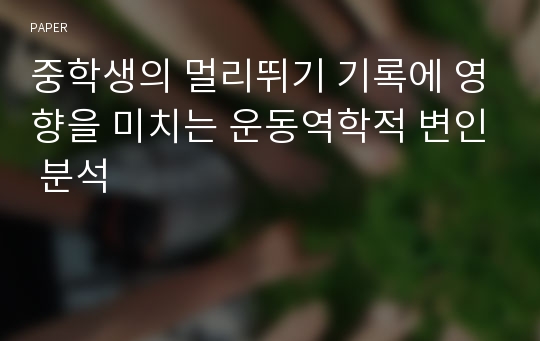 PAPER

중학생의 멀리뛰기 기록에 영향을 미치는 운동역학적 변인 분석